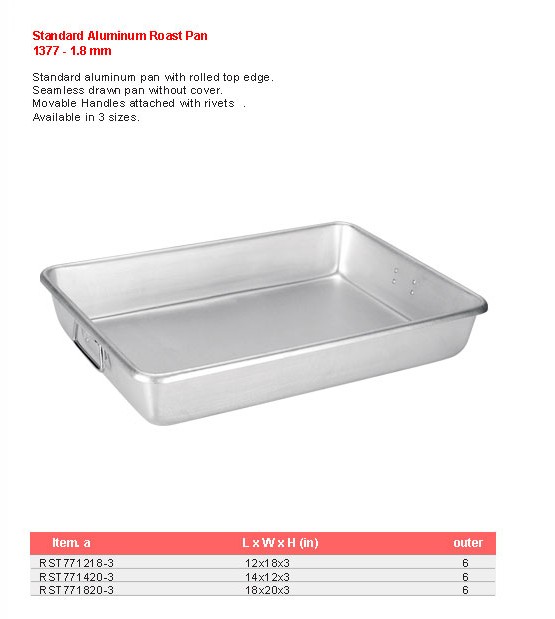 Standard Aluminum Roast Pan
1377 - 1.8 mm

Standard aluminum pan with rolled top edge.
Seamless drawn pan without cover.
Movable Handles attached with rivets .
Available in 3 sizes.

| Item. a | L x W x H (in) | outer |
|---|---|---|
| RST771218-3 | 12x18x3 | 6 |
| RST771420-3 | 14x12x3 | 6 |
| RST771820-3 | 18x20x3 | 6 |